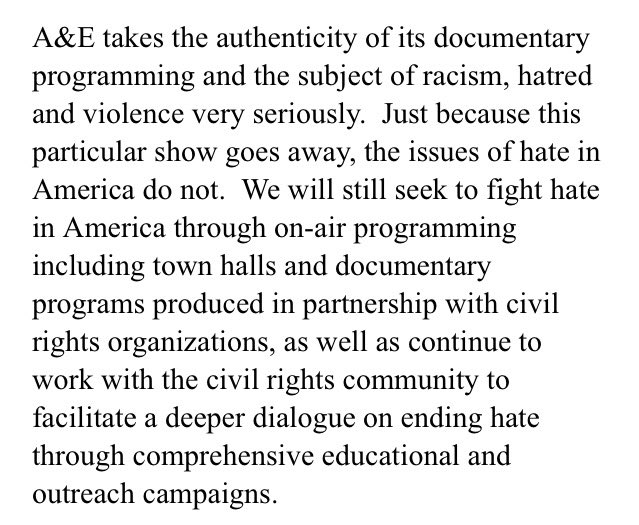 A&E takes the authenticity of its documentary programming and the subject of racism, hatred and violence very seriously.  Just because this particular show goes away, the issues of hate in America do not.  We will still seek to fight hate in America through on-air programming including town halls and documentary programs produced in partnership with civil rights organizations, as well as continue to work with the civil rights community to facilitate a deeper dialogue on ending hate through comprehensive educational and outreach campaigns.